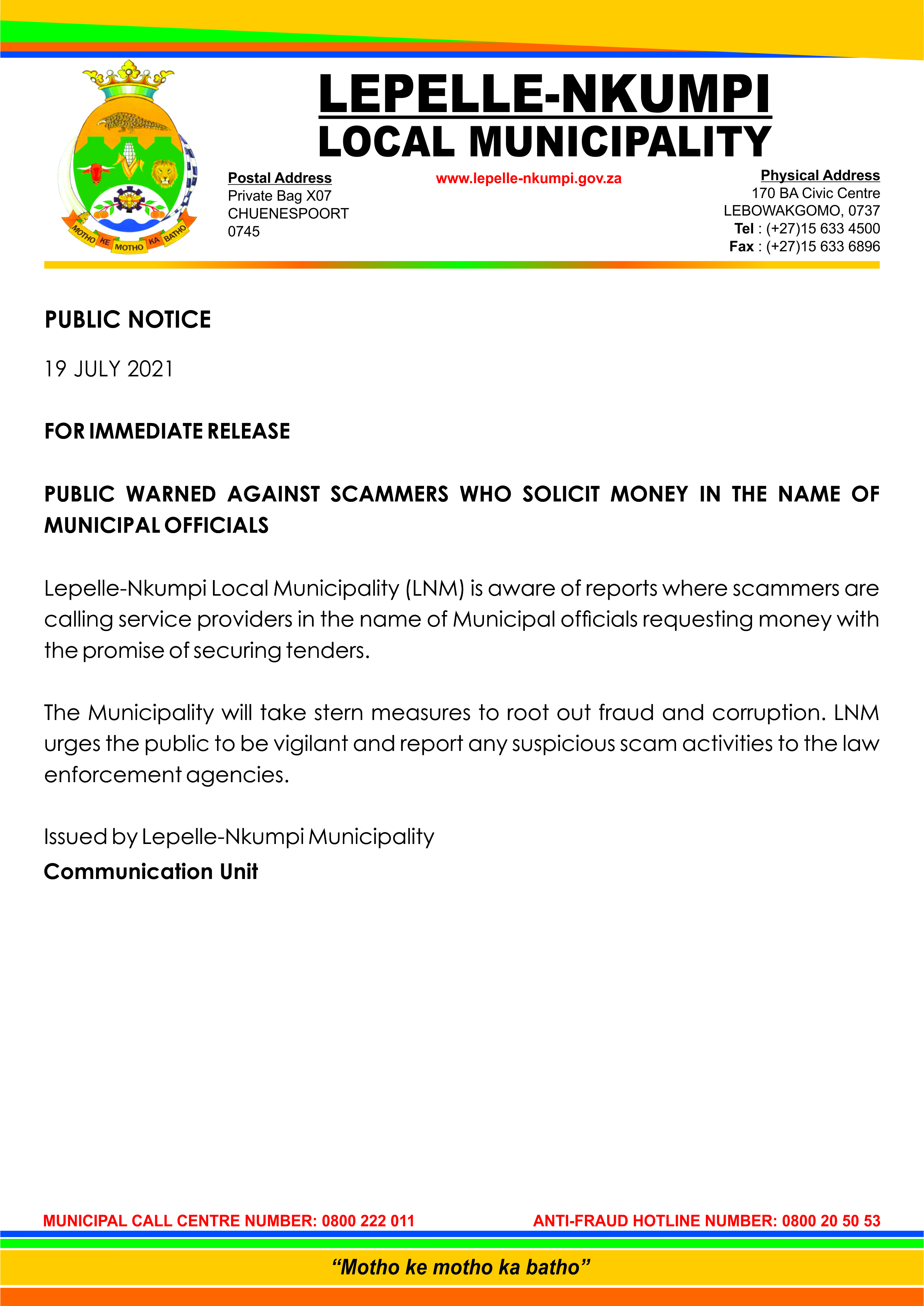 MOTHO KE MOTHO KA BATHO

LEPELLE-NKUMPI
LOCAL MUNICIPALITY

Postal Address
Private Bag X07
CHUENESPOORT
0745

www.lepelle-nkumpi.gov.za

Physical Address
170 BA Civic Centre
LEBOWAKGOMO, 0737
Tel : (+27)15 633 4500
Fax : (+27)15 633 6896

PUBLIC NOTICE

19 JULY 2021

FOR IMMEDIATE RELEASE

PUBLIC WARNED AGAINST SCAMMERS WHO SOLICIT MONEY IN THE NAME OF MUNICIPAL OFFICIALS

Lepelle-Nkumpi Local Municipality (LNM) is aware of reports where scammers are calling service providers in the name of Municipal officials requesting money with the promise of securing tenders.

The Municipality will take stern measures to root out fraud and corruption. LNM urges the public to be vigilant and report any suspicious scam activities to the law enforcement agencies.

Issued by Lepelle-Nkumpi Municipality
Communication Unit

MUNICIPAL CALL CENTRE NUMBER: 0800 222 011
ANTI-FRAUD HOTLINE NUMBER: 0800 20 50 53

“Motho ke motho ka batho”